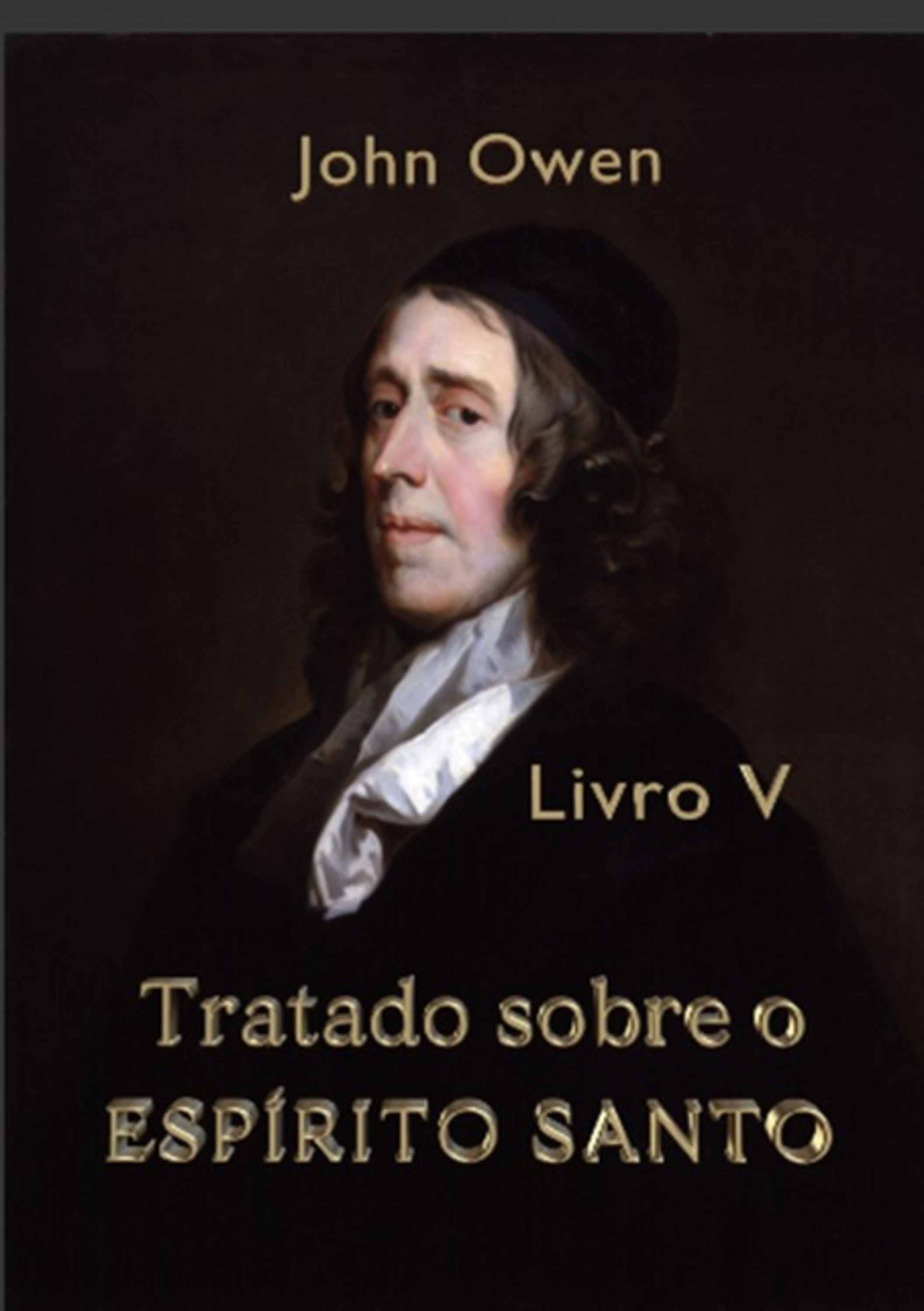 John Owen

Livro V

Tratado sobre o
ESPÍRITO SANTO